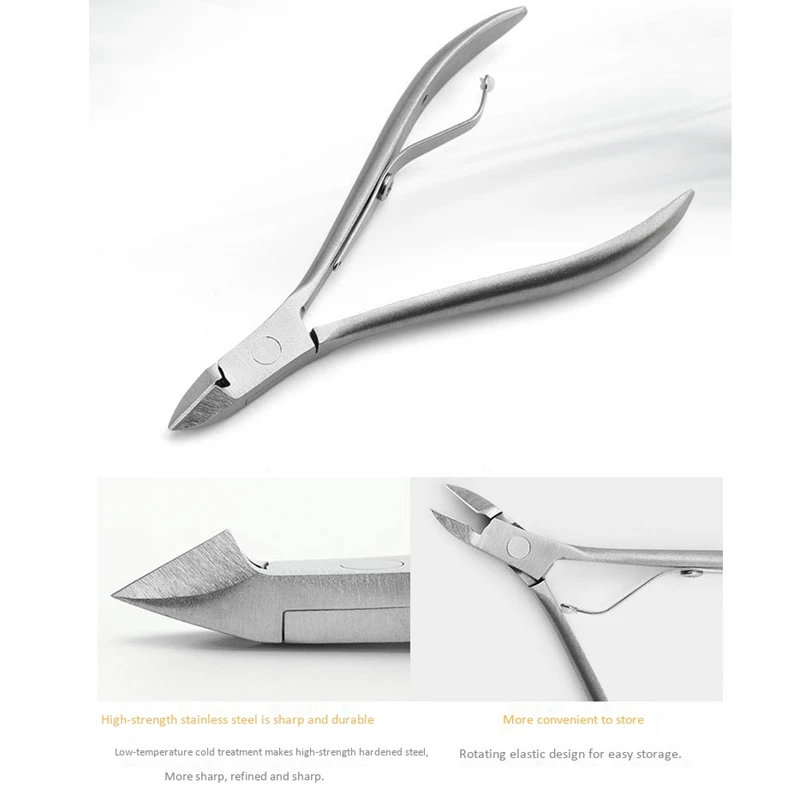 High-strength stainless steel is sharp and durable

Low-temperature cold treatment makes high-strength hardened steel, More sharp, refined and sharp.

More convenient to store

Rotating elastic design for easy storage.